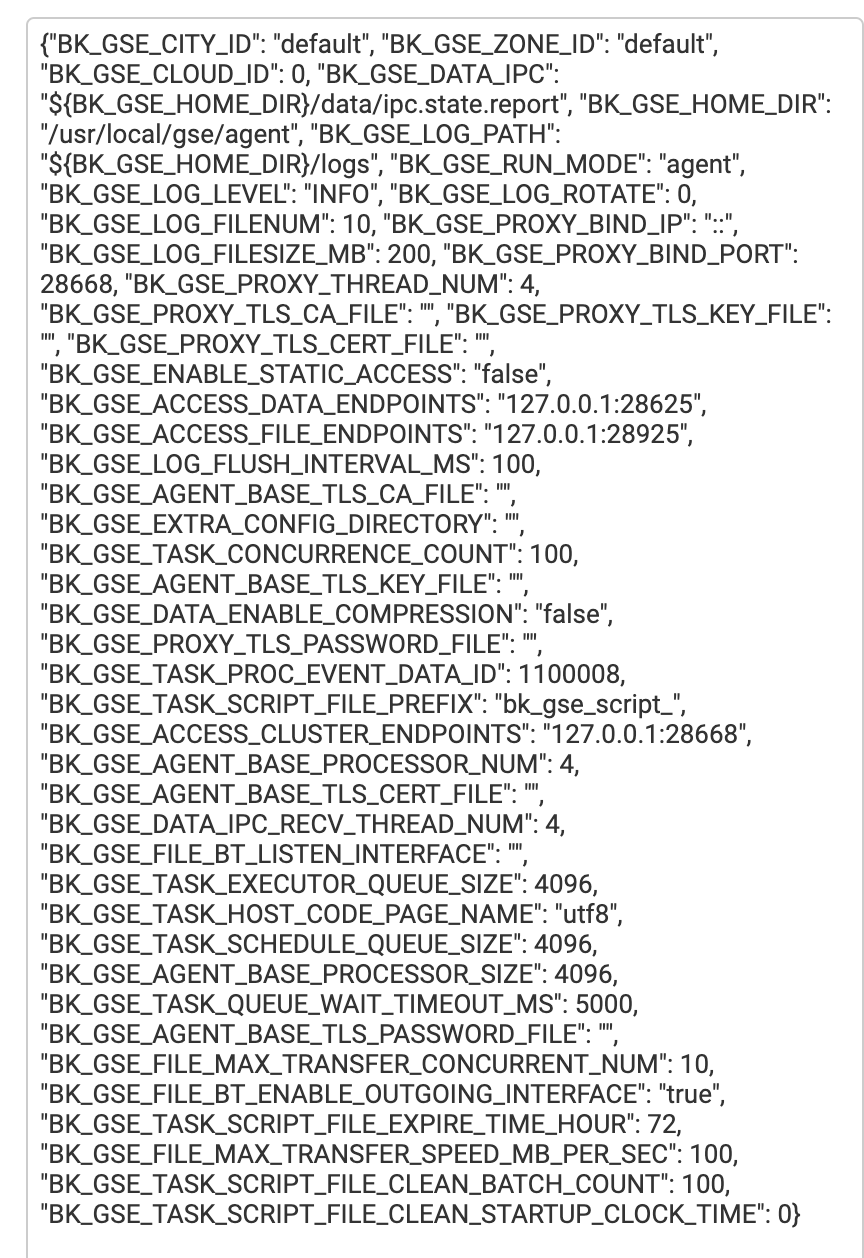 {"BK_GSE_CITY_ID": "default", "BK_GSE_ZONE_ID": "default", "BK_GSE_CLOUD_ID": 0, "BK_GSE_DATA_IPC": "${BK_GSE_HOME_DIR}/data/ipc.state.report", "BK_GSE_HOME_DIR": "/usr/local/gse/agent", "BK_GSE_LOG_PATH": "${BK_GSE_HOME_DIR}/logs", "BK_GSE_RUN_MODE": "agent", "BK_GSE_LOG_LEVEL": "INFO", "BK_GSE_LOG_ROTATE": 0, "BK_GSE_LOG_FILENUM": 10, "BK_GSE_PROXY_BIND_IP": "::", "BK_GSE_LOG_FILESIZE_MB": 200, "BK_GSE_PROXY_BIND_PORT": 28668, "BK_GSE_PROXY_THREAD_NUM": 4, "BK_GSE_PROXY_TLS_CA_FILE": "", "BK_GSE_PROXY_TLS_KEY_FILE": "", "BK_GSE_PROXY_TLS_CERT_FILE": "", "BK_GSE_ENABLE_STATIC_ACCESS": "false", "BK_GSE_ACCESS_DATA_ENDPOINTS": "127.0.0.1:28625", "BK_GSE_ACCESS_FILE_ENDPOINTS": "127.0.0.1:28925", "BK_GSE_LOG_FLUSH_INTERVAL_MS": 100, "BK_GSE_AGENT_BASE_TLS_CA_FILE": "", "BK_GSE_EXTRA_CONFIG_DIRECTORY": "", "BK_GSE_TASK_CONCURRENCE_COUNT": 100, "BK_GSE_AGENT_BASE_TLS_KEY_FILE": "", "BK_GSE_DATA_ENABLE_COMPRESSION": "false", "BK_GSE_PROXY_TLS_PASSWORD_FILE": "", "BK_GSE_TASK_PROC_EVENT_DATA_ID": 1100008, "BK_GSE_TASK_SCRIPT_FILE_PREFIX": "bk_gse_script_", "BK_GSE_ACCESS_CLUSTER_ENDPOINTS": "127.0.0.1:28668", "BK_GSE_AGENT_BASE_PROCESSOR_NUM": 4, "BK_GSE_AGENT_BASE_TLS_CERT_FILE": "", "BK_GSE_DATA_IPC_RECV_THREAD_NUM": 4, "BK_GSE_FILE_BT_LISTEN_INTERFACE": "", "BK_GSE_TASK_EXECUTOR_QUEUE_SIZE": 4096, "BK_GSE_TASK_HOST_CODE_PAGE_NAME": "utf8", "BK_GSE_TASK_SCHEDULE_QUEUE_SIZE": 4096, "BK_GSE_AGENT_BASE_PROCESSOR_SIZE": 4096, "BK_GSE_TASK_QUEUE_WAIT_TIMEOUT_MS": 5000, "BK_GSE_AGENT_BASE_TLS_PASSWORD_FILE": "", "BK_GSE_FILE_MAX_TRANSFER_CONCURRENT_NUM": 10, "BK_GSE_FILE_BT_ENABLE_OUTGOING_INTERFACE": "true", "BK_GSE_TASK_SCRIPT_FILE_EXPIRE_TIME_HOUR": 72, "BK_GSE_FILE_MAX_TRANSFER_SPEED_MB_PER_SEC": 100, "BK_GSE_TASK_SCRIPT_FILE_CLEAN_BATCH_COUNT": 100, "BK_GSE_TASK_SCRIPT_FILE_CLEAN_STARTUP_CLOCK_TIME": 0}